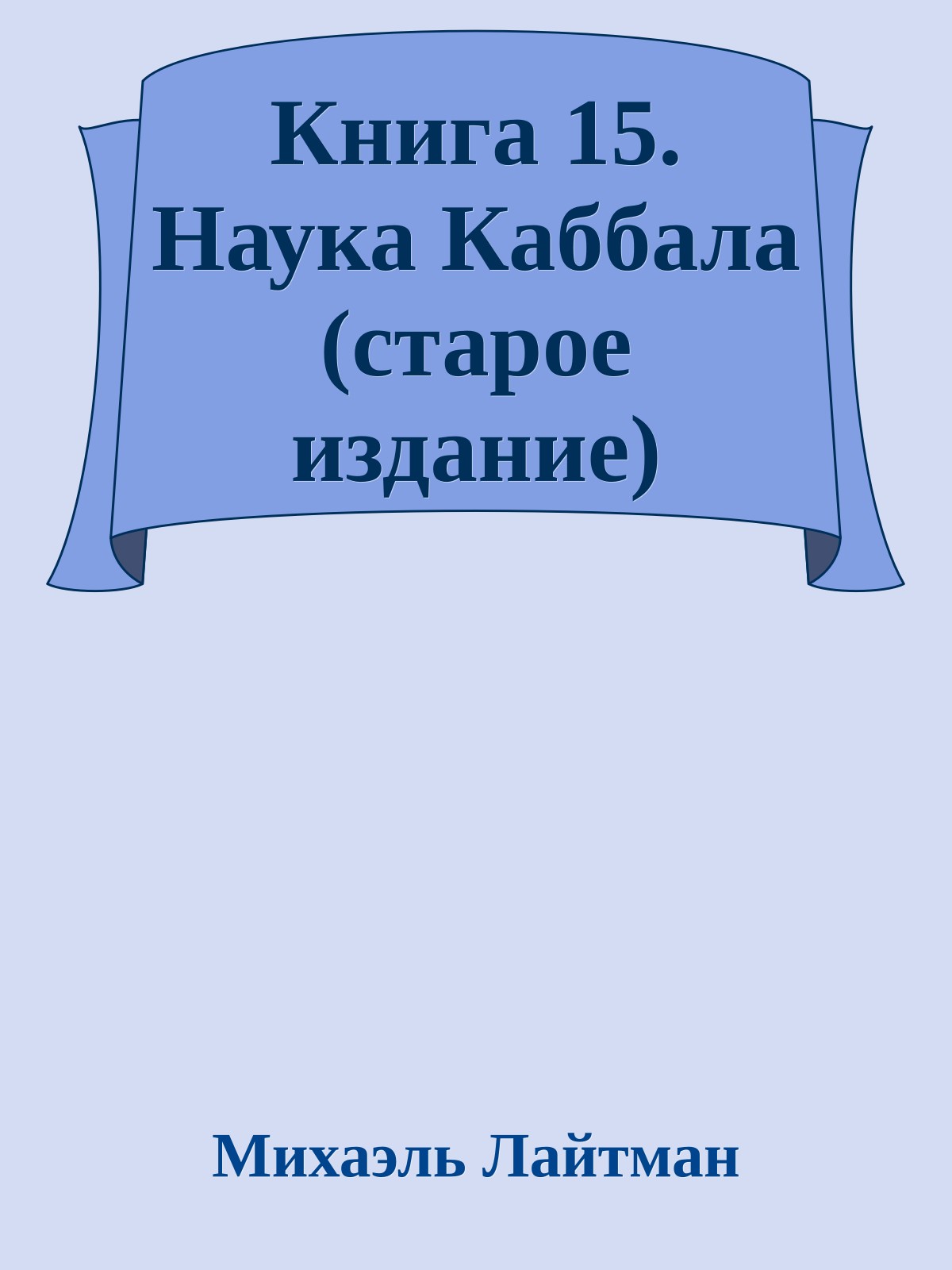 Книга 15. Наука Каббала (старое издание)

Михаэль Лайтман